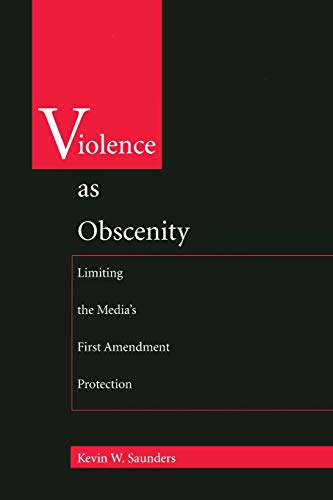 Violence
as
Obscenity

Limiting
the Media's
First Amendment
Protection

Kevin W. Saunders